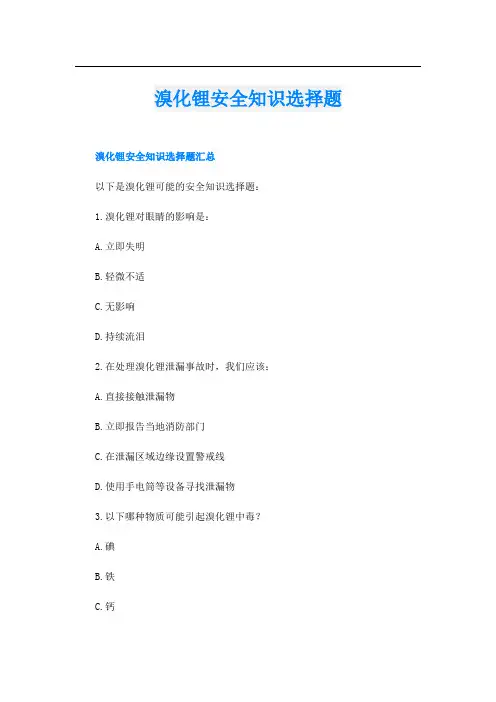 溴化锂安全知识选择题

溴化锂安全知识选择题汇总

以下是溴化锂可能的安全知识选择题：

1. 溴化锂对眼睛的影响是：

A. 立即失明

B. 轻微不适

C. 无影响

D. 持续流泪

2. 在处理溴化锂泄漏事故时，我们应该：

A. 直接接触泄漏物

B. 立即报告当地消防部门

C. 在泄漏区域边缘设置警戒线

D. 使用手电筒等设备寻找泄漏物

3. 以下哪种物质可能引起溴化锂中毒？

A. 碘

B. 铁

C. 钙